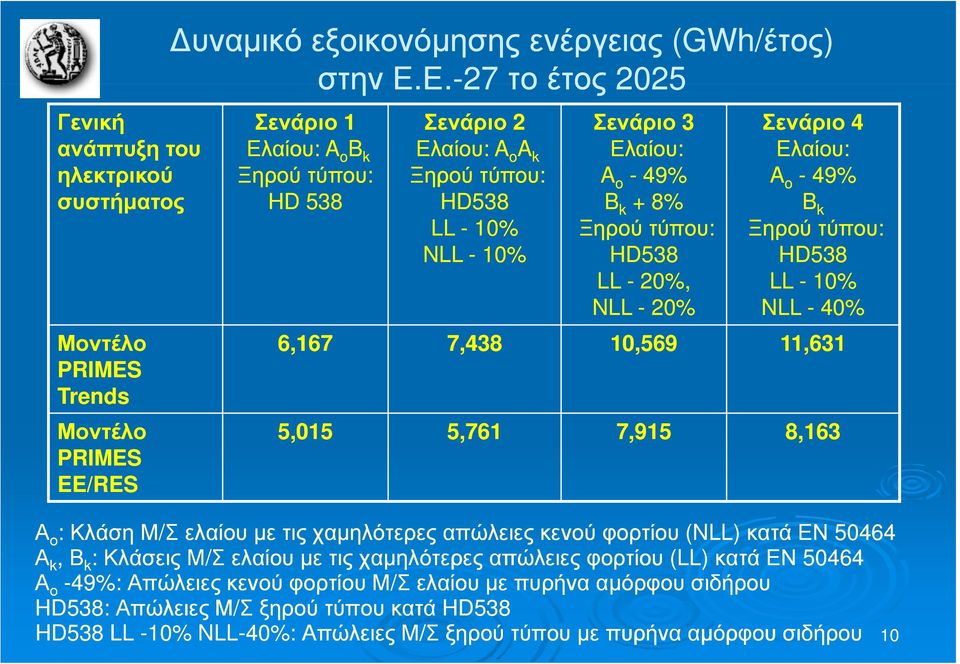 Δυναμικό εξοικονόμησης ενέργειας (GWh/έτος) στην Ε.Ε.-27 το έτος 2025

| Γενική ανάπτυξη του ηλεκτρικού συστήματος | Σενάριο 1 Ελαίου: $A_oB_k$ Ξηρού τύπου: HD 538 | Σενάριο 2 Ελαίου: $A_oA_k$ Ξηρού τύπου: HD538 LL - 10% NLL - 10% | Σενάριο 3 Ελαίου: $A_o$ - 49% $B_k$ + 8% Ξηρού τύπου: HD538 LL - 20%, NLL - 20% | Σενάριο 4 Ελαίου: $A_o$ - 49% $B_k$ Ξηρού τύπου: HD538 LL - 10% NLL - 40% |
|---|---|---|---|---|
| Μοντέλο PRIMES Trends | 6,167 | 7,438 | 10,569 | 11,631 |
| Μοντέλο PRIMES EE/RES | 5,015 | 5,761 | 7,915 | 8,163 |

$A_o$: Κλάση Μ/Σ ελαίου με τις χαμηλότερες απώλειες κενού φορτίου (NLL) κατά EN 50464
$A_k$, $B_k$: Κλάσεις Μ/Σ ελαίου με τις χαμηλότερες απώλειες φορτίου (LL) κατά EN 50464
$A_o$ -49%: Απώλειες κενού φορτίου Μ/Σ ελαίου με πυρήνα αμόρφου σιδήρου
HD538: Απώλειες Μ/Σ ξηρού τύπου κατά HD538
HD538 LL -10% NLL-40%: Απώλειες Μ/Σ ξηρού τύπου με πυρήνα αμόρφου σιδήρου 10